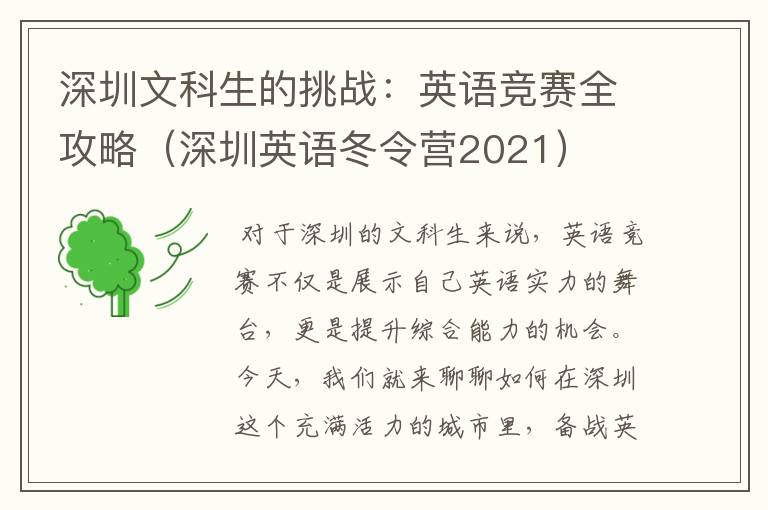 深圳文科生的挑战：英语竞赛全攻略（深圳英语冬令营2021）

对于深圳的文科生来说，英语竞赛不仅是展示自己英语实力的舞台，更是提升综合能力的机会。今天，我们就来聊聊如何在深圳这个充满活力的城市里，备战英